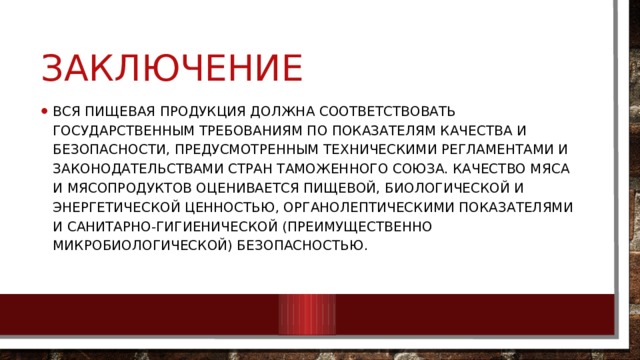 ЗАКЛЮЧЕНИЕ

• ВСЯ ПИЩЕВАЯ ПРОДУКЦИЯ ДОЛЖНА СООТВЕТСТВОВАТЬ ГОСУДАРСТВЕННЫМ ТРЕБОВАНИЯМ ПО ПОКАЗАТЕЛЯМ КАЧЕСТВА И БЕЗОПАСНОСТИ, ПРЕДУСМОТРЕННЫМ ТЕХНИЧЕСКИМИ РЕГЛАМЕНТАМИ И ЗАКОНОДАТЕЛЬСТВАМИ СТРАН ТАМОЖЕННОГО СОЮЗА. КАЧЕСТВО МЯСА И МЯСОПРОДУКТОВ ОЦЕНИВАЕТСЯ ПИЩЕВОЙ, БИОЛОГИЧЕСКОЙ И ЭНЕРГЕТИЧЕСКОЙ ЦЕННОСТЬЮ, ОРГАНОЛЕПТИЧЕСКИМИ ПОКАЗАТЕЛЯМИ И САНИТАРНО-ГИГИЕНИЧЕСКОЙ (ПРЕИМУЩЕСТВЕННО МИКРОБИОЛОГИЧЕСКОЙ) БЕЗОПАСНОСТЬЮ.